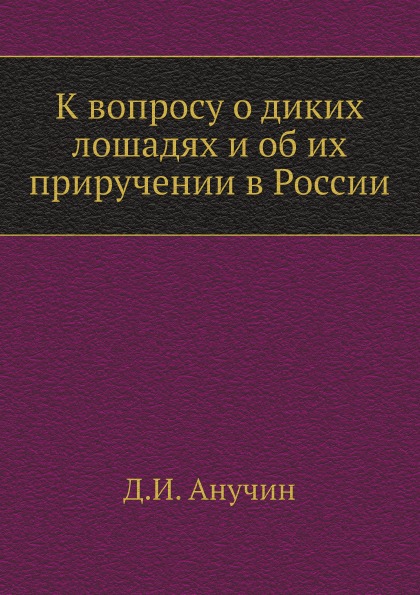 К вопросу о диких лошадях и об их приручении в России

Д.И. Анучин